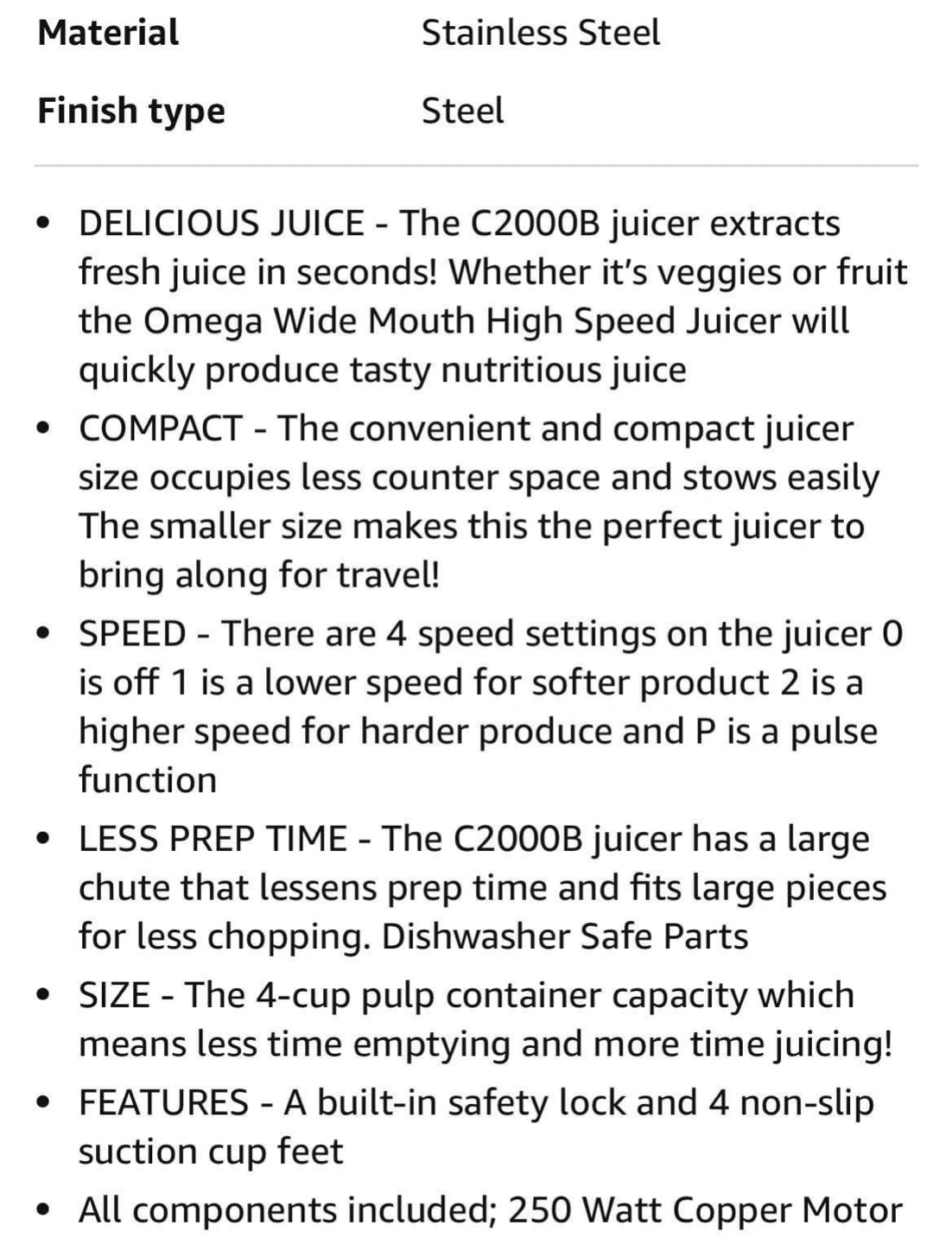 | Material | Stainless Steel |
|---|---|
| Finish type | Steel |

• DELICIOUS JUICE - The C2000B juicer extracts fresh juice in seconds! Whether it's veggies or fruit the Omega Wide Mouth High Speed Juicer will quickly produce tasty nutritious juice

• COMPACT - The convenient and compact juicer size occupies less counter space and stows easily The smaller size makes this the perfect juicer to bring along for travel!

• SPEED - There are 4 speed settings on the juicer 0 is off 1 is a lower speed for softer product 2 is a higher speed for harder produce and P is a pulse function

• LESS PREP TIME - The C2000B juicer has a large chute that lessens prep time and fits large pieces for less chopping. Dishwasher Safe Parts

• SIZE - The 4-cup pulp container capacity which means less time emptying and more time juicing!

• FEATURES - A built-in safety lock and 4 non-slip suction cup feet

• All components included; 250 Watt Copper Motor